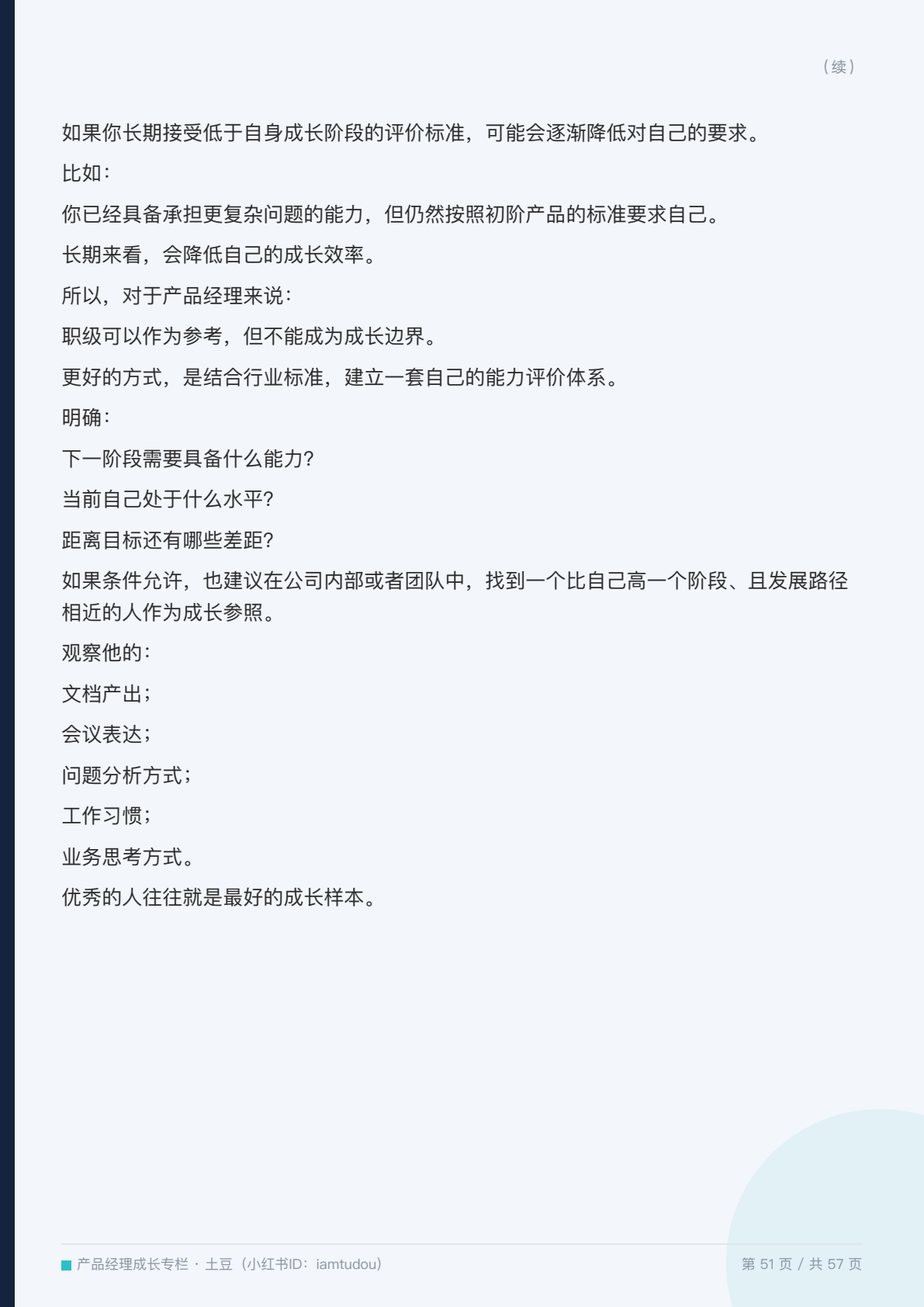 （续）

如果你长期接受低于自身成长阶段的评价标准，可能会逐渐降低对自己的要求。

比如：

你已经具备承担更复杂问题的能力，但仍然按照初阶产品的标准要求自己。

长期来看，会降低自己的成长效率。

所以，对于产品经理来说：

职级可以作为参考，但不能成为成长边界。

更好的方式，是结合行业标准，建立一套自己的能力评价体系。

明确：

下一阶段需要具备什么能力?

当前自己处于什么水平?

距离目标还有哪些差距?

如果条件允许，也建议在公司内部或者团队中，找到一个比自己高一个阶段、且发展路径相近的人作为成长参照。

观察他的：

文档产出；

会议表达；

问题分析方式；

工作习惯；

业务思考方式。

优秀的人往往就是最好的成长样本。

产品经理成长专栏 · 土豆（小红书ID：iamtudou）

第51页 / 共57页